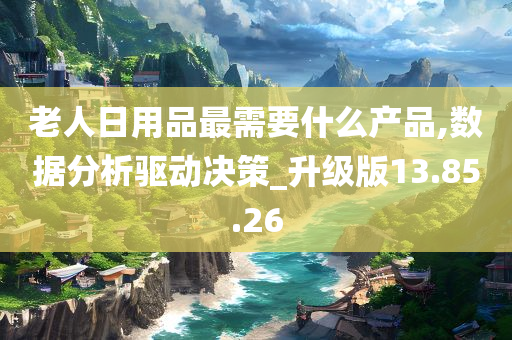 老人日用品最需要什么产品,数据分析驱动决策_升级版13.85.26